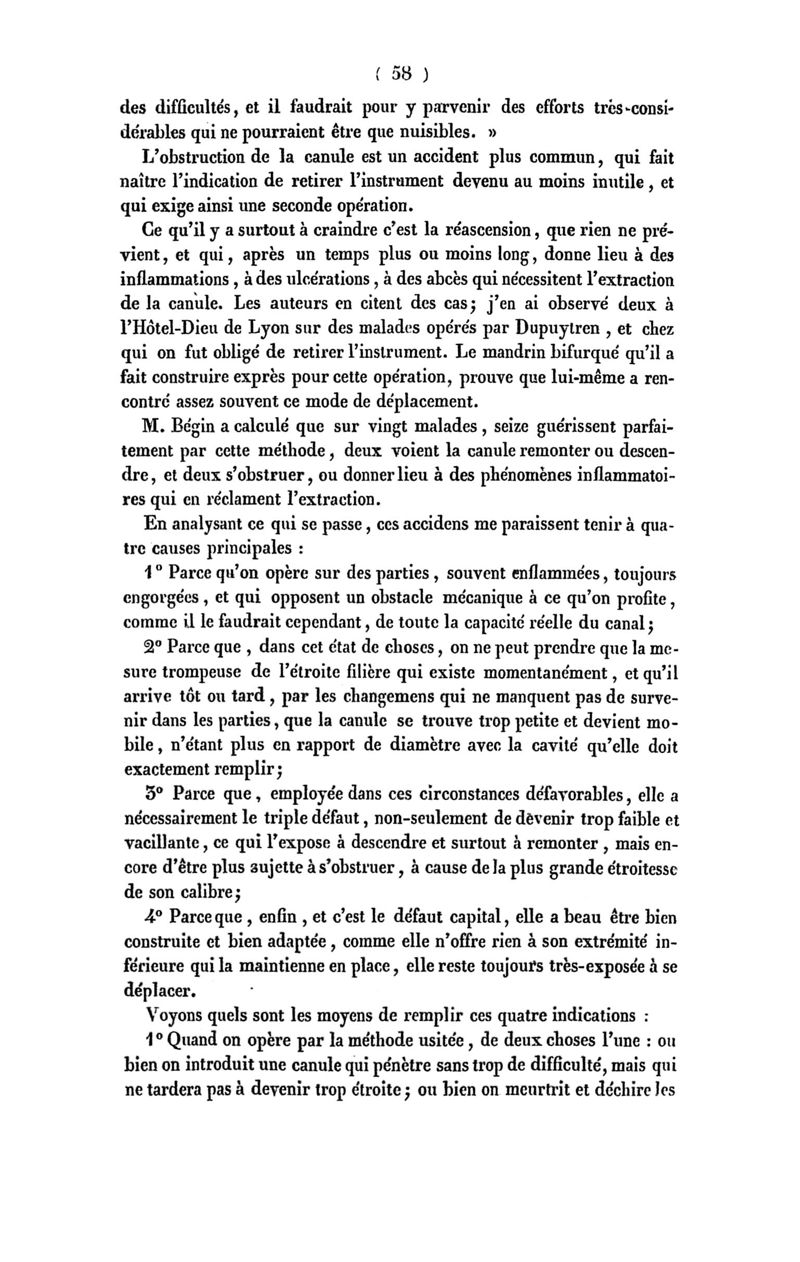 ( 58 )

des difficultés, et il faudrait pour y parvenir des efforts très-considérables qui ne pourraient être que nuisibles. »

L'obstruction de la canule est un accident plus commun, qui fait naître l'indication de retirer l'instrument devenu au moins inutile, et qui exige ainsi une seconde opération.

Ce qu'il y a surtout à craindre c'est la réascension, que rien ne prévient, et qui, après un temps plus ou moins long, donne lieu à des inflammations, à des ulcérations, à des abcès qui nécessitent l'extraction de la canule. Les auteurs en citent des cas; j'en ai observé deux à l'Hôtel-Dieu de Lyon sur des malades opérés par Dupuytren, et chez qui on fut obligé de retirer l'instrument. Le mandrin bifurqué qu'il a fait construire exprès pour cette opération, prouve que lui-même a rencontré assez souvent ce mode de déplacement.

M. Bégin a calculé que sur vingt malades, seize guérissent parfaitement par cette méthode, deux voient la canule remonter ou descendre, et deux s'obstruer, ou donner lieu à des phénomènes inflammatoires qui en réclament l'extraction.

En analysant ce qui se passe, ces accidens me paraissent tenir à quatre causes principales :

1° Parce qu'on opère sur des parties, souvent enflammées, toujours engorgées, et qui opposent un obstacle mécanique à ce qu'on profite, comme il le faudrait cependant, de toute la capacité réelle du canal;

2° Parce que, dans cet état de choses, on ne peut prendre que la mesure trompeuse de l'étroite filière qui existe momentanément, et qu'il arrive tôt ou tard, par les changemens qui ne manquent pas de survenir dans les parties, que la canule se trouve trop petite et devient mobile, n'étant plus en rapport de diamètre avec la cavité qu'elle doit exactement remplir;

3° Parce que, employée dans ces circonstances défavorables, elle a nécessairement le triple défaut, non-seulement de devenir trop faible et vacillante, ce qui l'expose à descendre et surtout à remonter, mais encore d'être plus sujette à s'obstruer, à cause de la plus grande étroitesse de son calibre;

4° Parce que, enfin, et c'est le défaut capital, elle a beau être bien construite et bien adaptée, comme elle n'offre rien à son extrémité inférieure qui la maintienne en place, elle reste toujours très-exposée à se déplacer.

Voyons quels sont les moyens de remplir ces quatre indications :

1° Quand on opère par la méthode usitée, de deux choses l'une : ou bien on introduit une canule qui pénètre sans trop de difficulté, mais qui ne tardera pas à devenir trop étroite; ou bien on meurtrit et déchire les